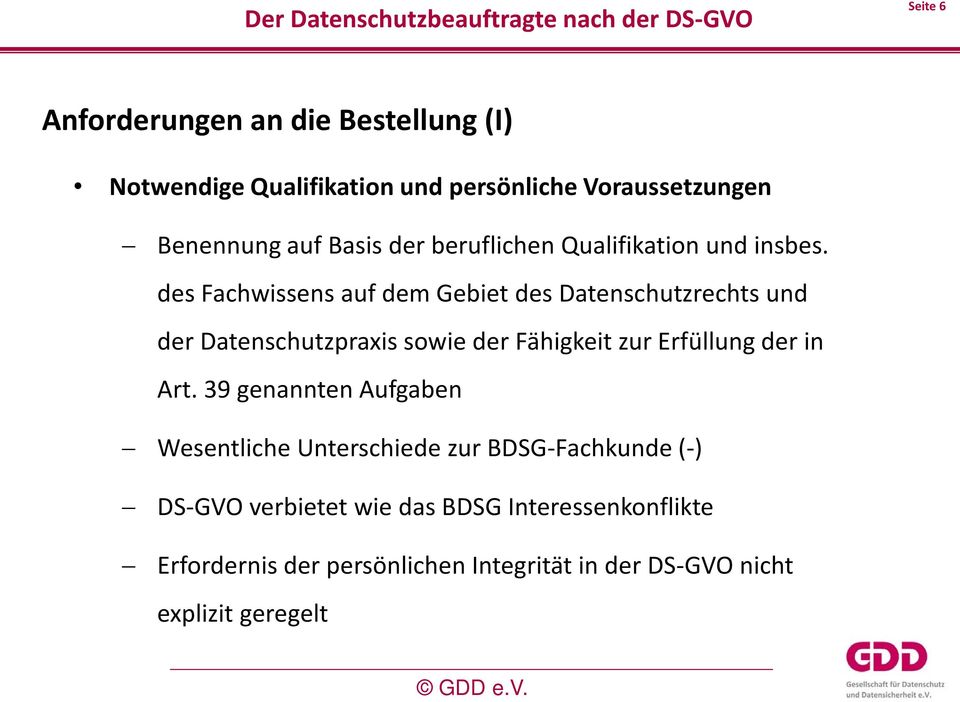 Der Datenschutzbeauftragte nach der DS-GVO

Seite 6

Anforderungen an die Bestellung (I)

• Notwendige Qualifikation und persönliche Voraussetzungen

– Benennung auf Basis der beruflichen Qualifikation und insbes. des Fachwissens auf dem Gebiet des Datenschutzrechts und der Datenschutzpraxis sowie der Fähigkeit zur Erfüllung der in Art. 39 genannten Aufgaben

– Wesentliche Unterschiede zur BDSG-Fachkunde (-)

– DS-GVO verbietet wie das BDSG Interessenkonflikte

– Erfordernis der persönlichen Integrität in der DS-GVO nicht explizit geregelt

© GDD e.V.

GDD
Gesellschaft für Datenschutz und Datensicherheit e.V.